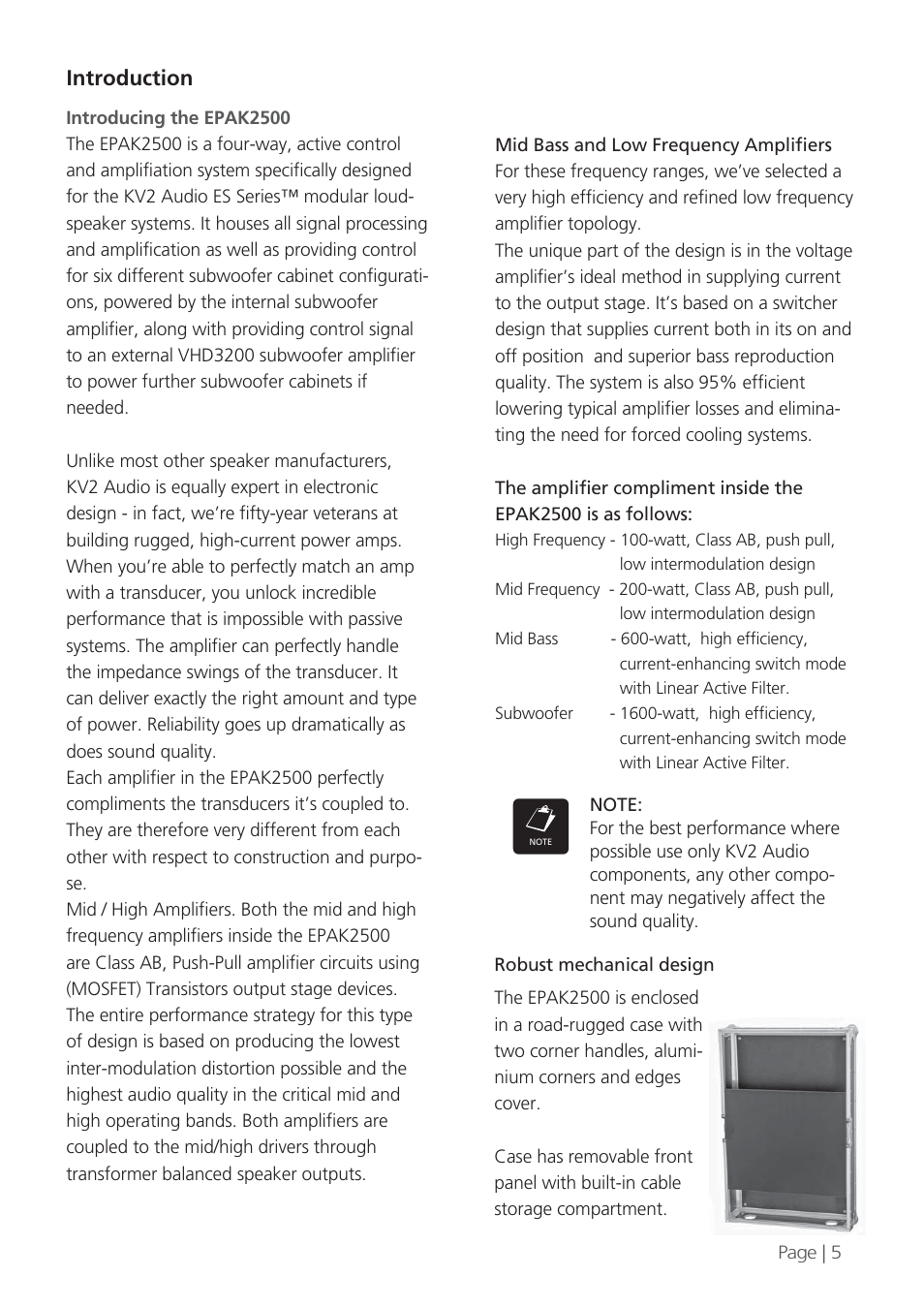 Introduction

Introducing the EPAK2500

The EPAK2500 is a four-way, active control and amplifiation system specifically designed for the KV2 Audio ES Series™ modular loudspeaker systems. It houses all signal processing and amplification as well as providing control for six different subwoofer cabinet configurations, powered by the internal subwoofer amplifier, along with providing control signal to an external VHD3200 subwoofer amplifier to power further subwoofer cabinets if needed.

Unlike most other speaker manufacturers, KV2 Audio is equally expert in electronic design - in fact, we're fifty-year veterans at building rugged, high-current power amps. When you're able to perfectly match an amp with a transducer, you unlock incredible performance that is impossible with passive systems. The amplifier can perfectly handle the impedance swings of the transducer. It can deliver exactly the right amount and type of power. Reliability goes up dramatically as does sound quality.

Each amplifier in the EPAK2500 perfectly compliments the transducers it's coupled to. They are therefore very different from each other with respect to construction and purpose.

Mid / High Amplifiers. Both the mid and high frequency amplifiers inside the EPAK2500 are Class AB, Push-Pull amplifier circuits using (MOSFET) Transistors output stage devices. The entire performance strategy for this type of design is based on producing the lowest inter-modulation distortion possible and the highest audio quality in the critical mid and high operating bands. Both amplifiers are coupled to the mid/high drivers through transformer balanced speaker outputs.

Mid Bass and Low Frequency Amplifiers

For these frequency ranges, we've selected a very high efficiency and refined low frequency amplifier topology.

The unique part of the design is in the voltage amplifier's ideal method in supplying current to the output stage. It's based on a switcher design that supplies current both in its on and off position and superior bass reproduction quality. The system is also 95% efficient lowering typical amplifier losses and eliminating the need for forced cooling systems.

The amplifier compliment inside the EPAK2500 is as follows:

High Frequency - 100-watt, Class AB, push pull, low intermodulation design

Mid Frequency - 200-watt, Class AB, push pull, low intermodulation design

Mid Bass - 600-watt, high efficiency, current-enhancing switch mode with Linear Active Filter.

Subwoofer - 1600-watt, high efficiency, current-enhancing switch mode with Linear Active Filter.

NOTE

NOTE:
For the best performance where possible use only KV2 Audio components, any other component may negatively affect the sound quality.

Robust mechanical design

The EPAK2500 is enclosed in a road-rugged case with two corner handles, aluminium corners and edges cover.

Case has removable front panel with built-in cable storage compartment.

Page | 5